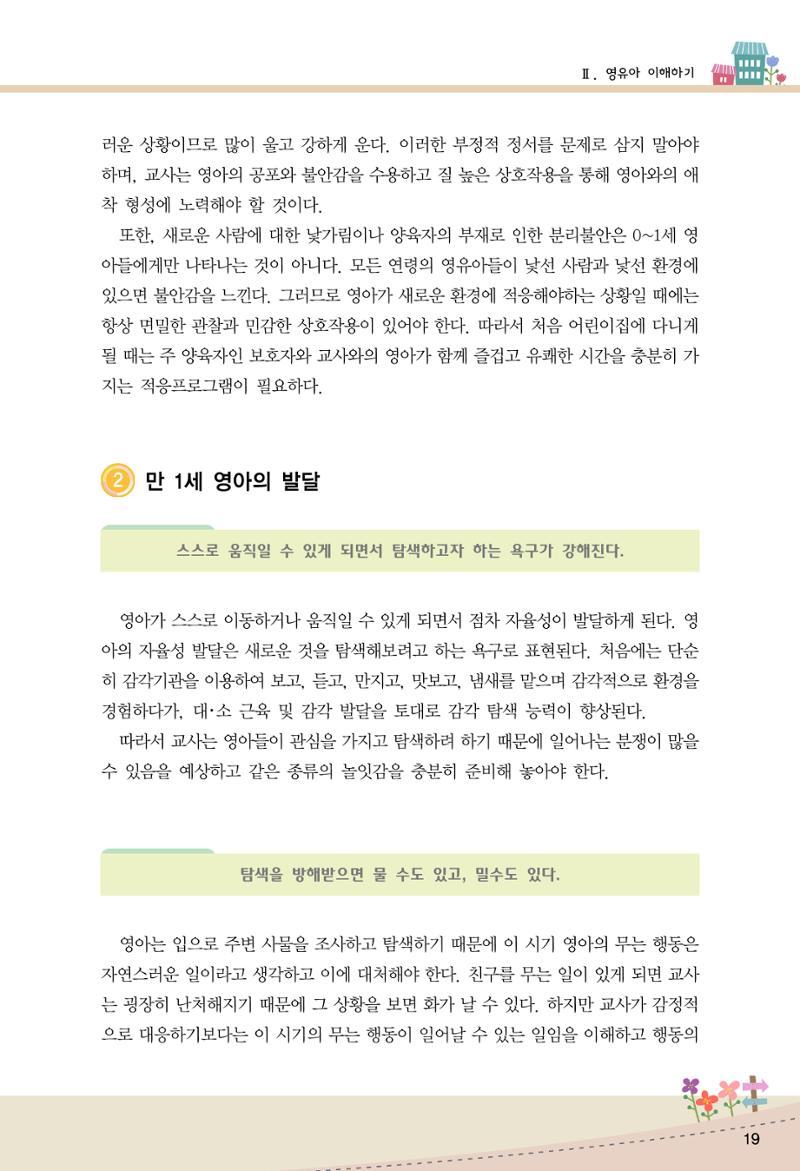 Ⅱ. 영유아 이해하기

러운 상황이므로 많이 울고 강하게 운다. 이러한 부정적 정서를 문제로 삼지 말아야 하며, 교사는 영아의 공포와 불안감을 수용하고 질 높은 상호작용을 통해 영아와의 애착 형성에 노력해야 할 것이다.

또한, 새로운 사람에 대한 낯가림이나 양육자의 부재로 인한 분리불안은 0~1세 영아들에게만 나타나는 것이 아니다. 모든 연령의 영유아들이 낯선 사람과 낯선 환경에 있으면 불안감을 느낀다. 그러므로 영아가 새로운 환경에 적응해야하는 상황일 때에는 항상 면밀한 관찰과 민감한 상호작용이 있어야 한다. 따라서 처음 어린이집에 다니게 될 때는 주 양육자인 보호자와 교사와의 영아가 함께 즐겁고 유쾌한 시간을 충분히 가지는 적응프로그램이 필요하다.

2 만 1세 영아의 발달

스스로 움직일 수 있게 되면서 탐색하고자 하는 욕구가 강해진다.

영아가 스스로 이동하거나 움직일 수 있게 되면서 점차 자율성이 발달하게 된다. 영아의 자율성 발달은 새로운 것을 탐색해보려고 하는 욕구로 표현된다. 처음에는 단순히 감각기관을 이용하여 보고, 듣고, 만지고, 맛보고, 냄새를 맡으며 감각적으로 환경을 경험하다가, 대·소 근육 및 감각 발달을 토대로 감각 탐색 능력이 향상된다.

따라서 교사는 영아들이 관심을 가지고 탐색하려 하기 때문에 일어나는 분쟁이 많을 수 있음을 예상하고 같은 종류의 놀잇감을 충분히 준비해 놓아야 한다.

탐색을 방해받으면 물 수도 있고, 밀수도 있다.

영아는 입으로 주변 사물을 조사하고 탐색하기 때문에 이 시기 영아의 무는 행동은 자연스러운 일이라고 생각하고 이에 대처해야 한다. 친구를 무는 일이 있게 되면 교사는 굉장히 난처해지기 때문에 그 상황을 보면 화가 날 수 있다. 하지만 교사가 감정적으로 대응하기보다는 이 시기의 무는 행동이 일어날 수 있는 일임을 이해하고 행동의

19